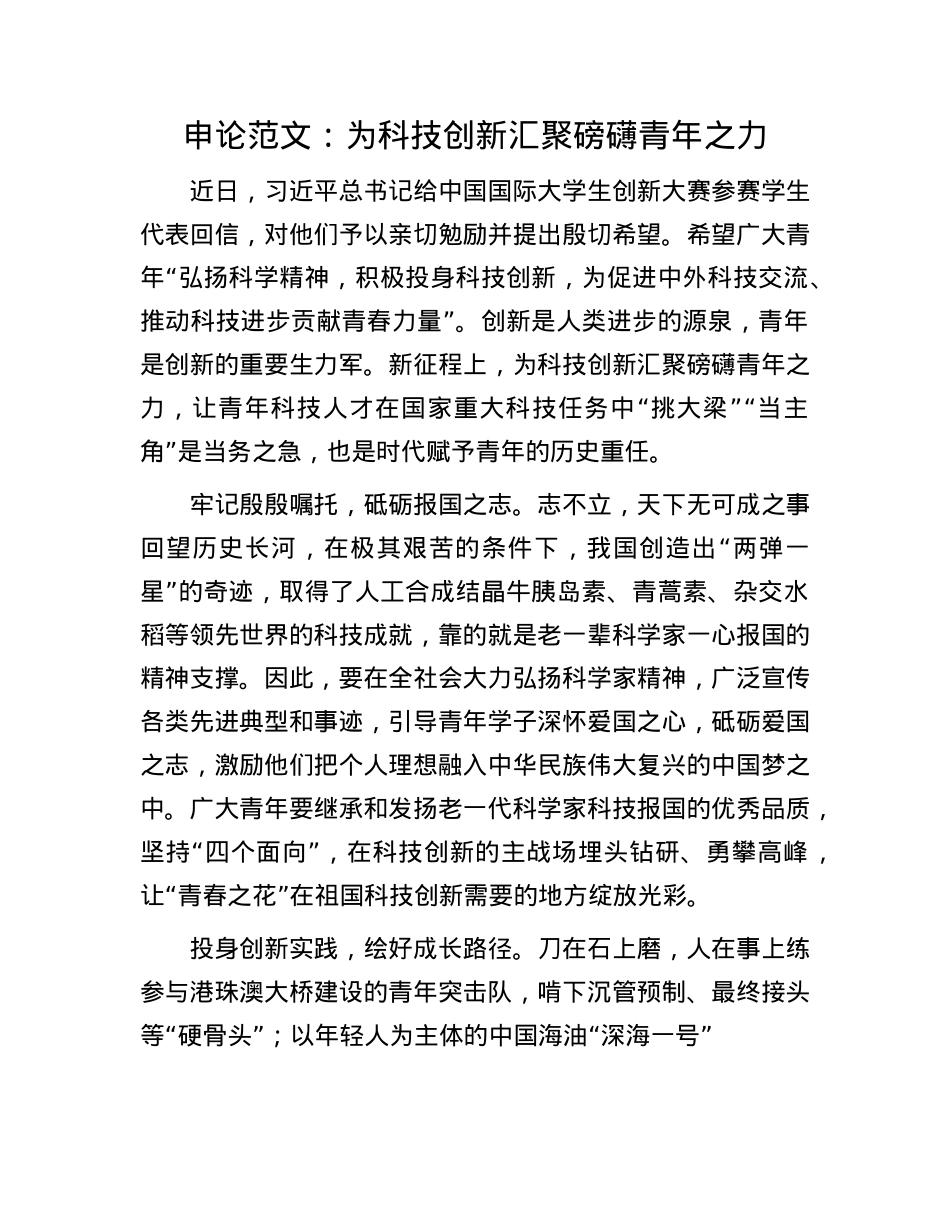 申论范文：为科技创新汇聚磅礴青年之力

近日，习近平总书记给中国国际大学生创新大赛参赛学生代表回信，对他们予以亲切勉励并提出殷切希望。希望广大青年“弘扬科学精神，积极投身科技创新，为促进中外科技交流、推动科技进步贡献青春力量”。创新是人类进步的源泉，青年是创新的重要生力军。新征程上，为科技创新汇聚磅礴青年之力，让青年科技人才在国家重大科技任务中“挑大梁”“当主角”是当务之急，也是时代赋予青年的历史重任。

牢记殷殷嘱托，砥砺报国之志。志不立，天下无可成之事回望历史长河，在极其艰苦的条件下，我国创造出“两弹一星”的奇迹，取得了人工合成结晶牛胰岛素、青蒿素、杂交水稻等领先世界的科技成就，靠的就是老一辈科学家一心报国的精神支撑。因此，要在全社会大力弘扬科学家精神，广泛宣传各类先进典型和事迹，引导青年学子深怀爱国之心，砥砺爱国之志，激励他们把个人理想融入中华民族伟大复兴的中国梦之中。广大青年要继承和发扬老一代科学家科技报国的优秀品质，坚持“四个面向”，在科技创新的主战场埋头钻研、勇攀高峰，让“青春之花”在祖国科技创新需要的地方绽放光彩。

投身创新实践，绘好成长路径。刀在石上磨，人在事上练参与港珠澳大桥建设的青年突击队，啃下沉管预制、最终接头等“硬骨头”；以年轻人为主体的中国海油“深海一号”